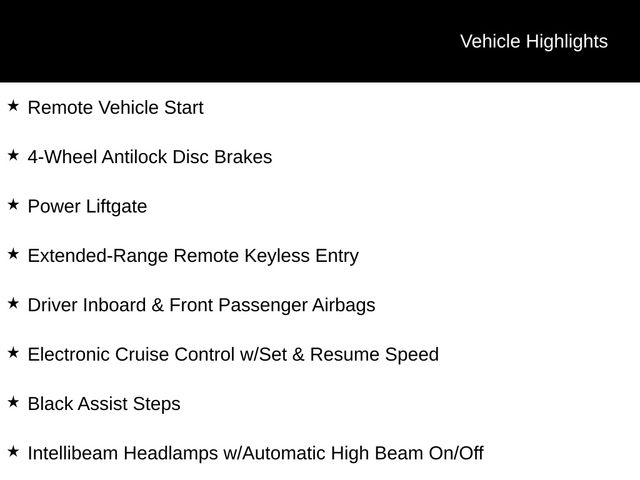 Vehicle Highlights

★ Remote Vehicle Start

★ 4-Wheel Antilock Disc Brakes

★ Power Liftgate

★ Extended-Range Remote Keyless Entry

★ Driver Inboard & Front Passenger Airbags

★ Electronic Cruise Control w/Set & Resume Speed

★ Black Assist Steps

★ Intellibeam Headlamps w/Automatic High Beam On/Off